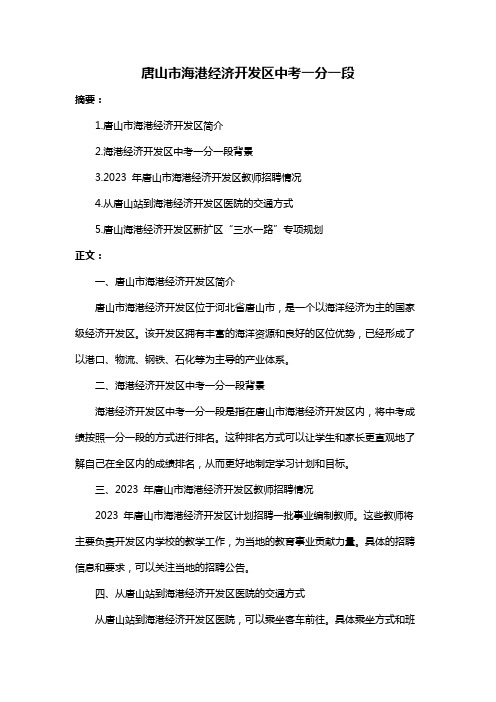 唐山市海港经济开发区中考一分一段

摘要：

1.唐山市海港经济开发区简介

2.海港经济开发区中考一分一段背景

3.2023 年唐山市海港经济开发区教师招聘情况

4.从唐山站到海港经济开发区医院的交通方式

5.唐山海港经济开发区新扩区“三水一路”专项规划

正文：

一、唐山市海港经济开发区简介

唐山市海港经济开发区位于河北省唐山市，是一个以海洋经济为主的国家级经济开发区。该开发区拥有丰富的海洋资源和良好的区位优势，已经形成了以港口、物流、钢铁、石化等为主导的产业体系。

二、海港经济开发区中考一分一段背景

海港经济开发区中考一分一段是指在唐山市海港经济开发区内，将中考成绩按照一分一段的方式进行排名。这种排名方式可以让学生和家长更直观地了解自己在全区内的成绩排名，从而更好地制定学习计划和目标。

三、2023 年唐山市海港经济开发区教师招聘情况

2023 年唐山市海港经济开发区计划招聘一批事业编制教师。这些教师将主要负责开发区内学校的教学工作，为当地的教育事业贡献力量。具体的招聘信息和要求，可以关注当地的招聘公告。

四、从唐山站到海港经济开发区医院的交通方式

从唐山站到海港经济开发区医院，可以乘坐客车前往。具体乘坐方式和班